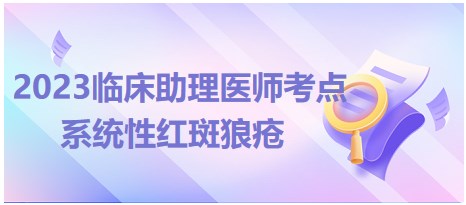 2023临床助理医师考点
系统性红斑狼疮